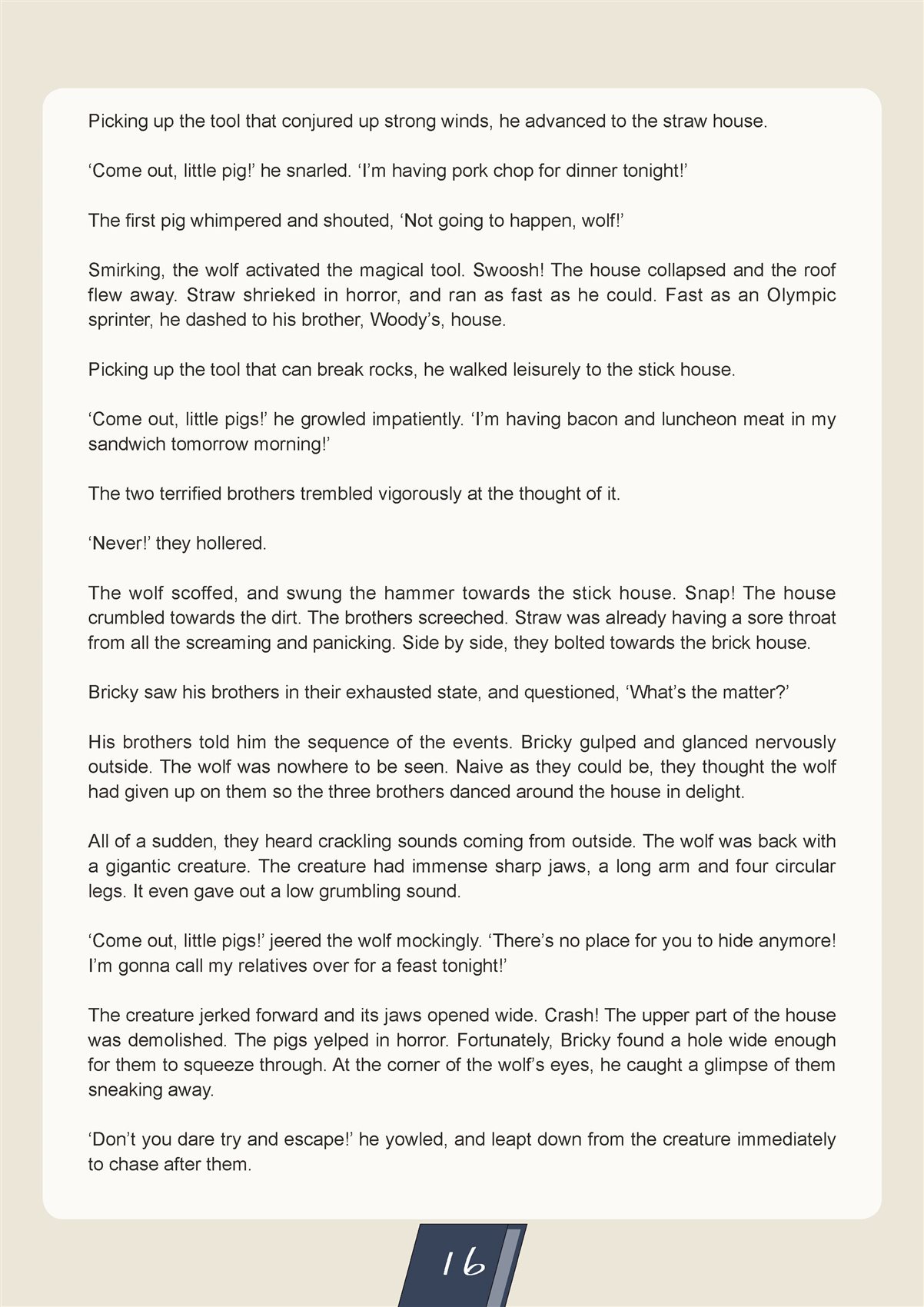 Picking up the tool that conjured up strong winds, he advanced to the straw house.

‘Come out, little pig!’ he snarled. ‘I’m having pork chop for dinner tonight!’

The first pig whimpered and shouted, ‘Not going to happen, wolf!’

Smirking, the wolf activated the magical tool. Swoosh! The house collapsed and the roof flew away. Straw shrieked in horror, and ran as fast as he could. Fast as an Olympic sprinter, he dashed to his brother, Woody’s, house.

Picking up the tool that can break rocks, he walked leisurely to the stick house.

‘Come out, little pigs!’ he growled impatiently. ‘I’m having bacon and luncheon meat in my sandwich tomorrow morning!’

The two terrified brothers trembled vigorously at the thought of it.

‘Never!’ they hollered.

The wolf scoffed, and swung the hammer towards the stick house. Snap! The house crumbled towards the dirt. The brothers screeched. Straw was already having a sore throat from all the screaming and panicking. Side by side, they bolted towards the brick house.

Bricky saw his brothers in their exhausted state, and questioned, ‘What’s the matter?’

His brothers told him the sequence of the events. Bricky gulped and glanced nervously outside. The wolf was nowhere to be seen. Naive as they could be, they thought the wolf had given up on them so the three brothers danced around the house in delight.

All of a sudden, they heard crackling sounds coming from outside. The wolf was back with a gigantic creature. The creature had immense sharp jaws, a long arm and four circular legs. It even gave out a low grumbling sound.

‘Come out, little pigs!’ jeered the wolf mockingly. ‘There’s no place for you to hide anymore! I’m gonna call my relatives over for a feast tonight!’

The creature jerked forward and its jaws opened wide. Crash! The upper part of the house was demolished. The pigs yelped in horror. Fortunately, Bricky found a hole wide enough for them to squeeze through. At the corner of the wolf’s eyes, he caught a glimpse of them sneaking away.

‘Don’t you dare try and escape!’ he yowled, and leapt down from the creature immediately to chase after them.

16